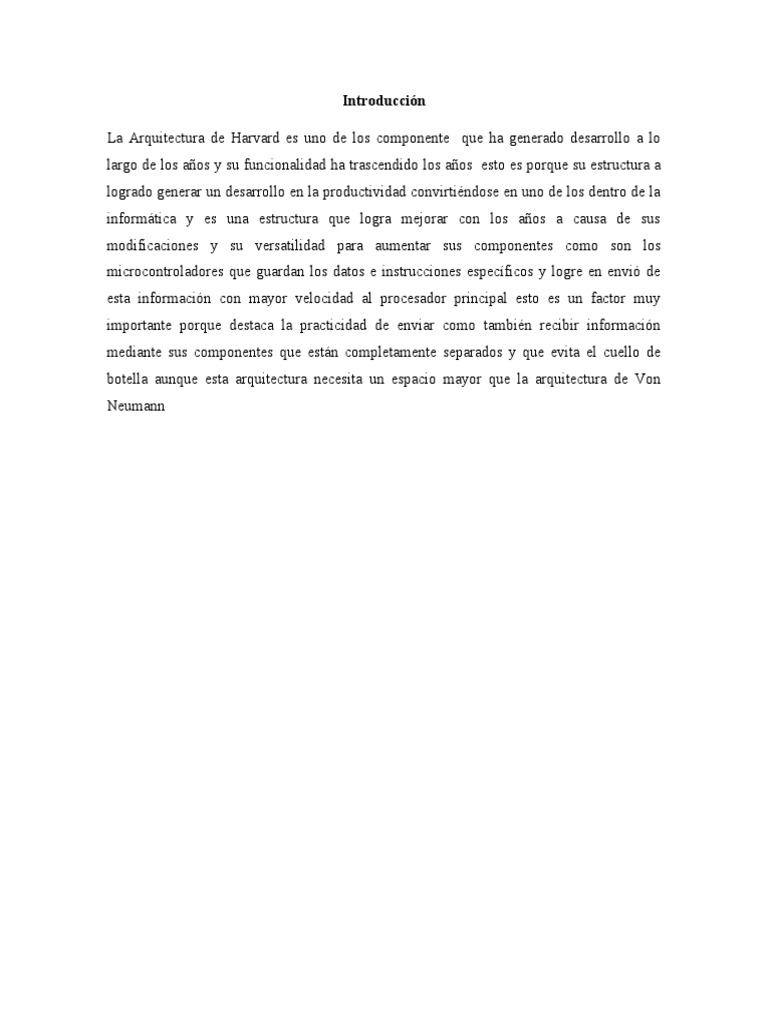 Introducción

La Arquitectura de Harvard es uno de los componente que ha generado desarrollo a lo largo de los años y su funcionalidad ha trascendido los años esto es porque su estructura a logrado generar un desarrollo en la productividad convirtiéndose en uno de los dentro de la informática y es una estructura que logra mejorar con los años a causa de sus modificaciones y su versatilidad para aumentar sus componentes como son los microcontroladores que guardan los datos e instrucciones específicos y logre en envió de esta información con mayor velocidad al procesador principal esto es un factor muy importante porque destaca la practicidad de enviar como también recibir información mediante sus componentes que están completamente separados y que evita el cuello de botella aunque esta arquitectura necesita un espacio mayor que la arquitectura de Von Neumann